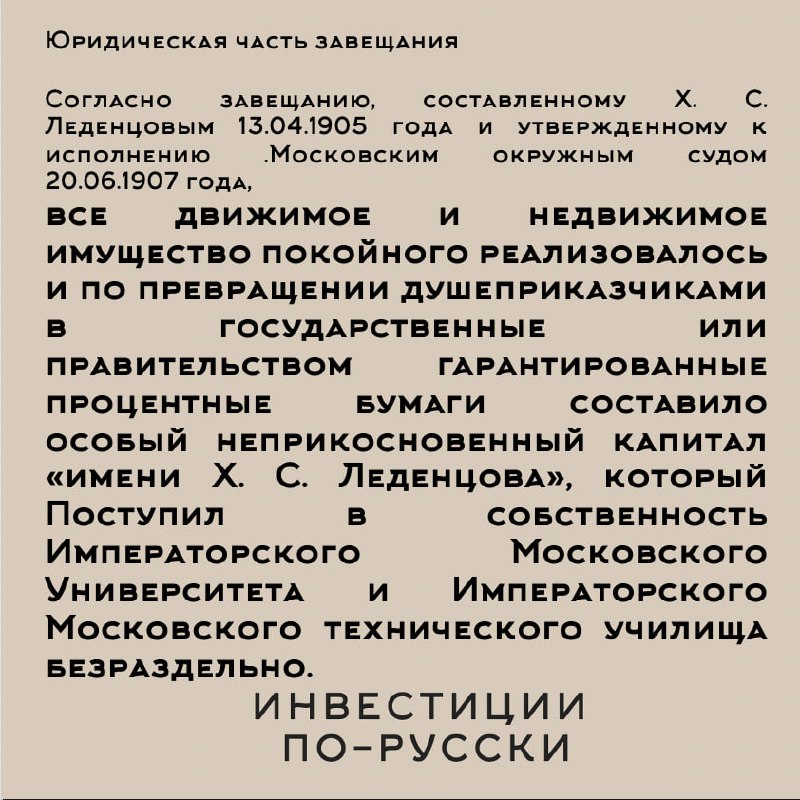 Юридическая часть завещания

Согласно завещанию, составленному Х. С. Леденцовым 13.04.1905 года и утвержденному к исполнению .Московским окружным судом 20.06.1907 года,

все движимое и недвижимое имущество покойного реализовалось и по превращении душеприказчиками в государственные или правительством гарантированные процентные бумаги составило особый неприкосновенный капитал «имени Х. С. Леденцова», который Поступил в собственность Императорского Московского Университета и Императорского Московского технического училища безраздельно.

ИНВЕСТИЦИИ
ПО-РУССКИ